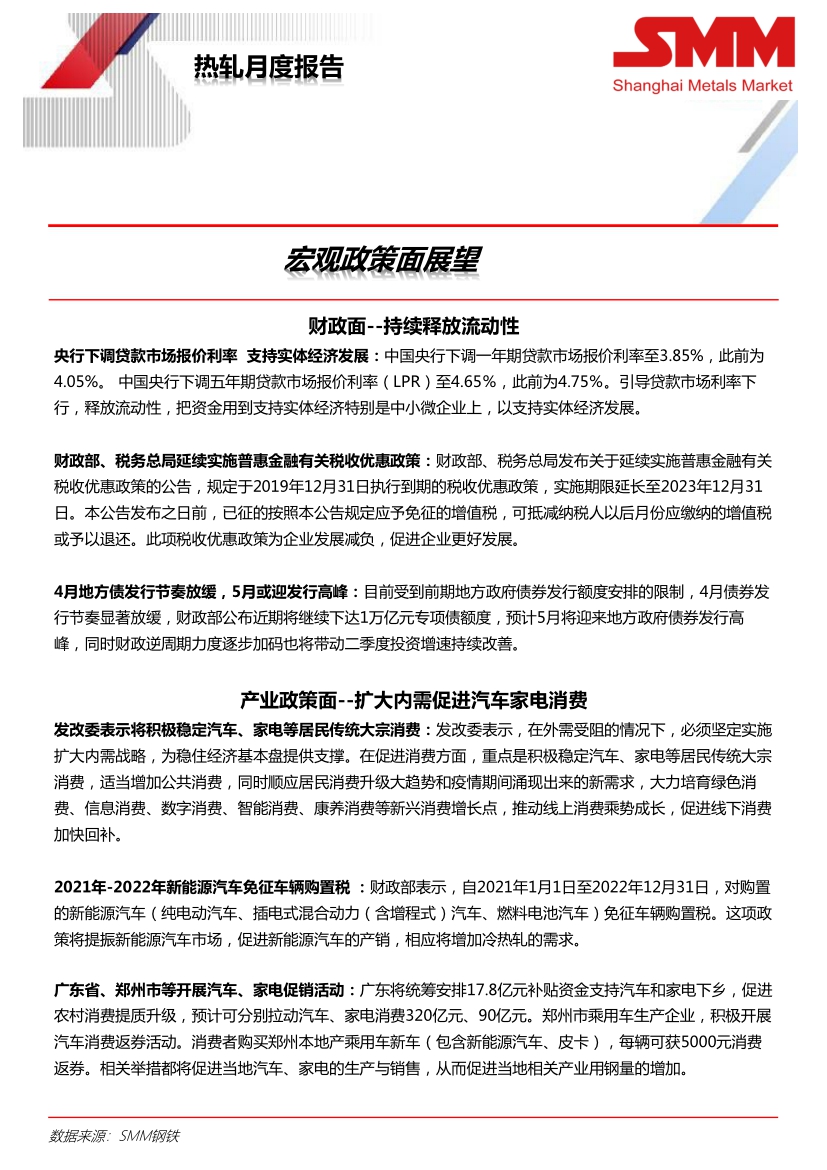 热轧月度报告

SMM
Shanghai Metals Market

宏观政策面展望

财政面--持续释放流动性

央行下调贷款市场报价利率 支持实体经济发展：中国央行下调一年期贷款市场报价利率至3.85%，此前为4.05%。 中国央行下调五年期贷款市场报价利率（LPR）至4.65%，此前为4.75%。引导贷款市场利率下行，释放流动性，把资金用到支持实体经济特别是中小微企业上，以支持实体经济发展。

财政部、税务总局延续实施普惠金融有关税收优惠政策：财政部、税务总局发布关于延续实施普惠金融有关税收优惠政策的公告，规定于2019年12月31日执行到期的税收优惠政策，实施期限延长至2023年12月31日。本公告发布之日前，已征的按照本公告规定应予免征的增值税，可抵减纳税人以后月份应缴纳的增值税或予以退还。此项税收优惠政策为企业发展减负，促进企业更好发展。

4月地方债发行节奏放缓，5月或迎发行高峰：目前受到前期地方政府债券发行额度安排的限制，4月债券发行节奏显著放缓，财政部公布近期将继续下达1万亿元专项债额度，预计5月将迎来地方政府债券发行高峰，同时财政逆周期力度逐步加码也将带动二季度投资增速持续改善。

产业政策面--扩大内需促进汽车家电消费

发改委表示将积极稳定汽车、家电等居民传统大宗消费：发改委表示，在外需受阻的情况下，必须坚定实施扩大内需战略，为稳住经济基本盘提供支撑。在促进消费方面，重点是积极稳定汽车、家电等居民传统大宗消费，适当增加公共消费，同时顺应居民消费升级大趋势和疫情期间涌现出来的新需求，大力培育绿色消费、信息消费、数字消费、智能消费、康养消费等新兴消费增长点，推动线上消费乘势成长，促进线下消费加快回补。

2021年-2022年新能源汽车免征车辆购置税 ：财政部表示，自2021年1月1日至2022年12月31日，对购置的新能源汽车（纯电动汽车、插电式混合动力（含增程式）汽车、燃料电池汽车）免征车辆购置税。这项政策将提振新能源汽车市场，促进新能源汽车的产销，相应将增加冷热轧的需求。

广东省、郑州市等开展汽车、家电促销活动：广东将统筹安排17.8亿元补贴资金支持汽车和家电下乡，促进农村消费提质升级，预计可分别拉动汽车、家电消费320亿元、90亿元。郑州市乘用车生产企业，积极开展汽车消费返券活动。消费者购买郑州本地产乘用车新车（包含新能源汽车、皮卡），每辆可获5000元消费返券。相关举措都将促进当地汽车、家电的生产与销售，从而促进当地相关产业用钢量的增加。

数据来源：SMM钢铁